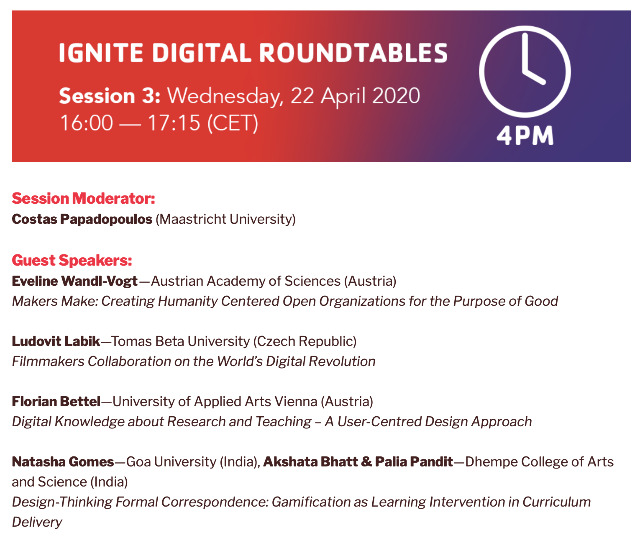 IGNITE DIGITAL ROUNDTABLES

Session 3: Wednesday, 22 April 2020
16:00 — 17:15 (CET)

4PM

Session Moderator:
Costas Papadopoulos (Maastricht University)

Guest Speakers:
Eveline Wandl-Vogt—Austrian Academy of Sciences (Austria)
Makers Make: Creating Humanity Centered Open Organizations for the Purpose of Good

Ludovit Labik—Tomas Beta University (Czech Republic)
Filmmakers Collaboration on the World's Digital Revolution

Florian Bettel—University of Applied Arts Vienna (Austria)
Digital Knowledge about Research and Teaching – A User-Centred Design Approach

Natasha Gomes—Goa University (India), Akshata Bhatt & Palia Pandit—Dhempe College of Arts and Science (India)
Design-Thinking Formal Correspondence: Gamification as Learning Intervention in Curriculum Delivery